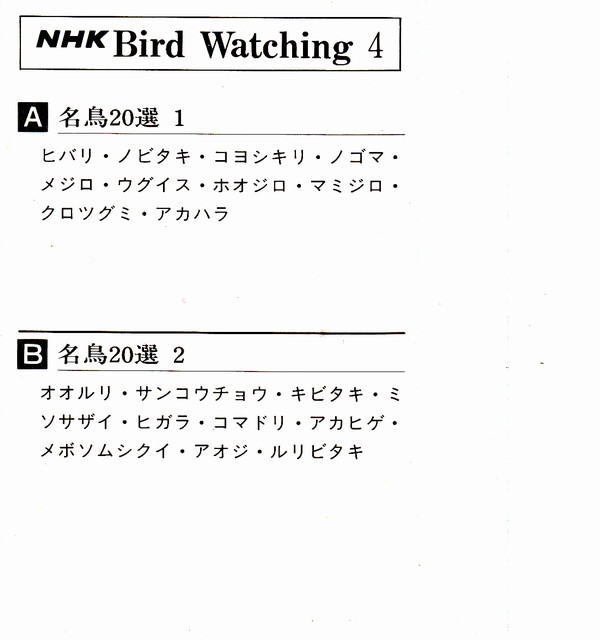 NHK Bird Watching 4

A 名鳥20選 1

ヒバリ・ノビタキ・コヨシキリ・ノゴマ・メジロ・ウグイス・ホオジロ・マミジロ・クロツグミ・アカハラ

B 名鳥20選 2

オオルリ・サンコウチョウ・キビタキ・ミソサザイ・ヒガラ・コマドリ・アカヒゲ・メボソムシクイ・アオジ・ルリビタキ